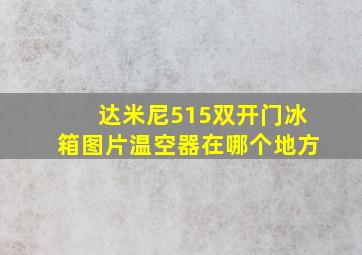 达米尼515双开门冰箱图片温空器在哪个地方